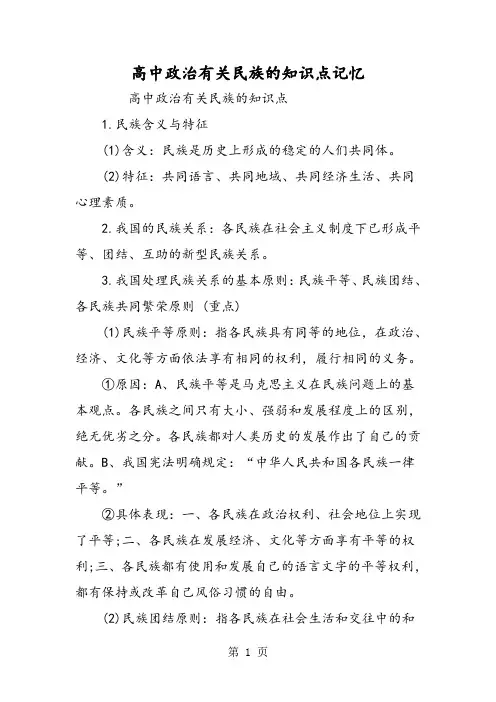 高中政治有关民族的知识点记忆

高中政治有关民族的知识点

1.民族含义与特征

(1)含义：民族是历史上形成的稳定的人们共同体。

(2)特征：共同语言、共同地域、共同经济生活、共同心理素质。

2.我国的民族关系：各民族在社会主义制度下已形成平等、团结、互助的新型民族关系。

3.我国处理民族关系的基本原则：民族平等、民族团结、各民族共同繁荣原则（重点）

(1)民族平等原则：指各民族具有同等的地位，在政治、经济、文化等方面依法享有相同的权利，履行相同的义务。

①原因：A、民族平等是马克思主义在民族问题上的基本观点。各民族之间只有大小、强弱和发展程度上的区别，绝无优劣之分。各民族都对人类历史的发展作出了自己的贡献。B、我国宪法明确规定：“中华人民共和国各民族一律平等。”

②具体表现：一、各民族在政治权利、社会地位上实现了平等；二、各民族在发展经济、文化等方面享有平等的权利；三、各民族都有使用和发展自己的语言文字的平等权利，都有保持或改革自己风俗习惯的自由。

(2)民族团结原则：指各民族在社会生活和交往中的和

第 1 页